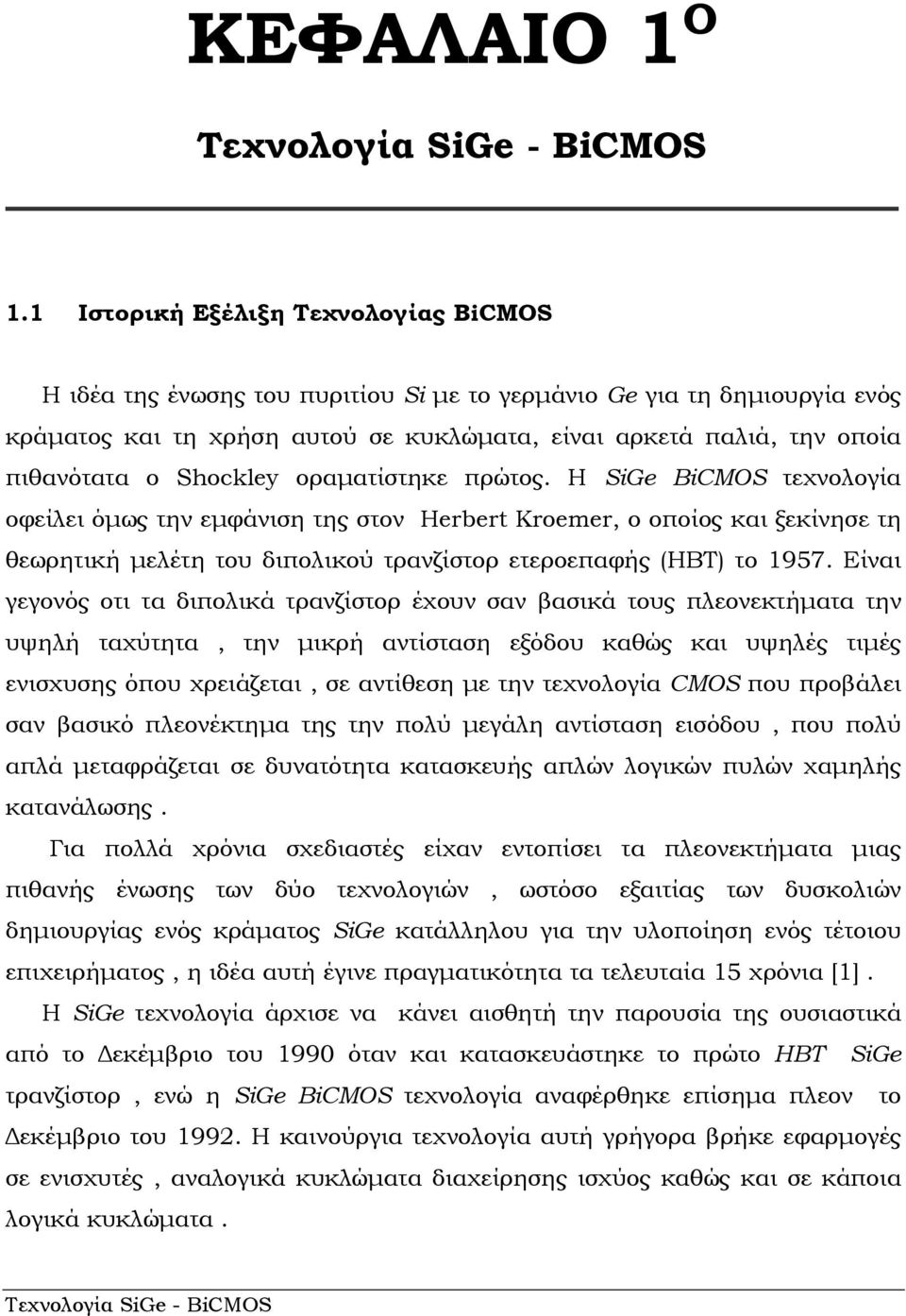 ΚΕΦΑΛΑΙΟ 1$^{Ο}$

Τεχνολογία SiGe - BiCMOS

1.1 Ιστορική Εξέλιξη Τεχνολογίας BiCMOS

Η ιδέα της ένωσης του πυριτίου Si με το γερμάνιο Ge για τη δημιουργία ενός κράματος και τη χρήση αυτού σε κυκλώματα, είναι αρκετά παλιά, την οποία πιθανότατα ο Shockley οραματίστηκε πρώτος. Η SiGe BiCMOS τεχνολογία οφείλει όμως την εμφάνιση της στον Herbert Kroemer, ο οποίος και ξεκίνησε τη θεωρητική μελέτη του διπολικού τρανζίστορ ετεροεπαφής (HBT) το 1957. Είναι γεγονός οτι τα διπολικά τρανζίστορ έχουν σαν βασικά τους πλεονεκτήματα την υψηλή ταχύτητα , την μικρή αντίσταση εξόδου καθώς και υψηλές τιμές ενισχυσης όπου χρειάζεται , σε αντίθεση με την τεχνολογία CMOS που προβάλει σαν βασικό πλεονέκτημα της την πολύ μεγάλη αντίσταση εισόδου , που πολύ απλά μεταφράζεται σε δυνατότητα κατασκευής απλών λογικών πυλών χαμηλής κατανάλωσης .

Για πολλά χρόνια σχεδιαστές είχαν εντοπίσει τα πλεονεκτήματα μιας πιθανής ένωσης των δύο τεχνολογιών , ωστόσο εξαιτίας των δυσκολιών δημιουργίας ενός κράματος SiGe κατάλληλου για την υλοποίηση ενός τέτοιου επιχειρήματος , η ιδέα αυτή έγινε πραγματικότητα τα τελευταία 15 χρόνια [1] .

Η SiGe τεχνολογία άρχισε να κάνει αισθητή την παρουσία της ουσιαστικά από το Δεκέμβριο του 1990 όταν και κατασκευάστηκε το πρώτο HBT SiGe τρανζίστορ , ενώ η SiGe BiCMOS τεχνολογία αναφέρθηκε επίσημα πλεον το Δεκέμβριο του 1992. Η καινούργια τεχνολογία αυτή γρήγορα βρήκε εφαρμογές σε ενισχυτές , αναλογικά κυκλώματα διαχείρησης ισχύος καθώς και σε κάποια λογικά κυκλώματα .

Τεχνολογία SiGe - BiCMOS